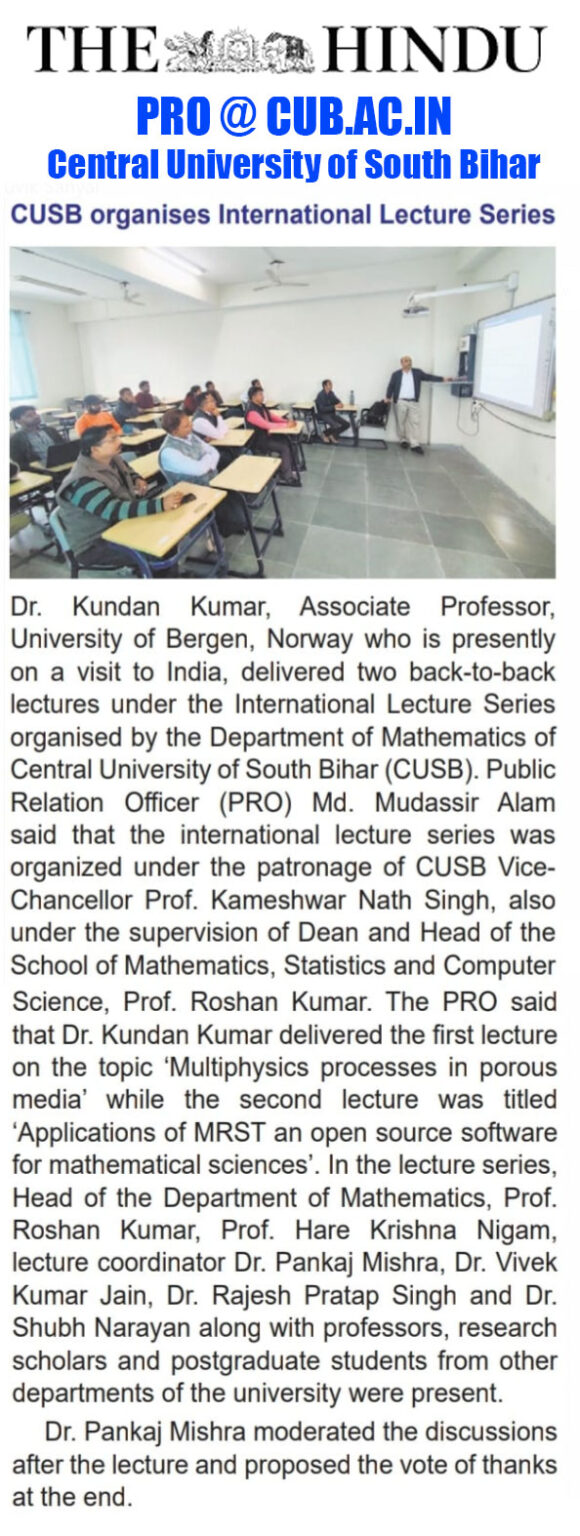 THE HINDU

PRO @ CUB.AC.IN

Central University of South Bihar

CUSB organises International Lecture Series

Dr. Kundan Kumar, Associate Professor, University of Bergen, Norway who is presently on a visit to India, delivered two back-to-back lectures under the International Lecture Series organised by the Department of Mathematics of Central University of South Bihar (CUSB). Public Relation Officer (PRO) Md. Mudassir Alam said that the international lecture series was organized under the patronage of CUSB Vice-Chancellor Prof. Kameshwar Nath Singh, also under the supervision of Dean and Head of the School of Mathematics, Statistics and Computer Science, Prof. Roshan Kumar. The PRO said that Dr. Kundan Kumar delivered the first lecture on the topic 'Multiphysics processes in porous media' while the second lecture was titled 'Applications of MRST an open source software for mathematical sciences'. In the lecture series, Head of the Department of Mathematics, Prof. Roshan Kumar, Prof. Hare Krishna Nigam, lecture coordinator Dr. Pankaj Mishra, Dr. Vivek Kumar Jain, Dr. Rajesh Pratap Singh and Dr. Shubh Narayan along with professors, research scholars and postgraduate students from other departments of the university were present.

Dr. Pankaj Mishra moderated the discussions after the lecture and proposed the vote of thanks at the end.